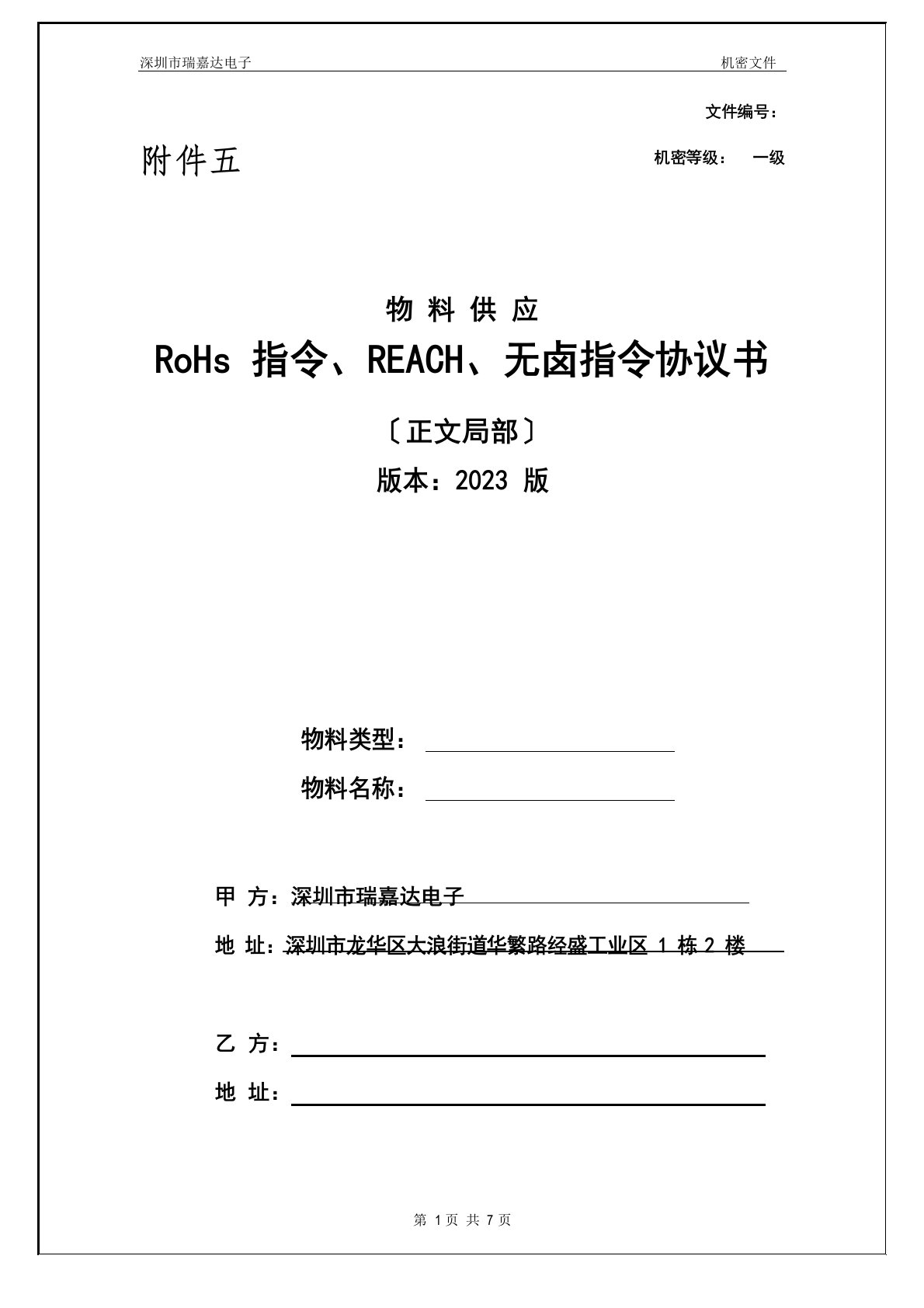 深圳市瑞嘉达电子 机密文件

文件编号：

附件五

机密等级： 一级

物 料 供 应

RoHs 指令、REACH、无卤指令协议书

〔正文局部〕

版本：2023 版

物料类型：

物料名称：

甲 方：深圳市瑞嘉达电子

地 址：深圳市龙华区大浪街道华繁路经盛工业区 1 栋 2 楼

乙 方：

地 址：

第 1 页 共 7 页